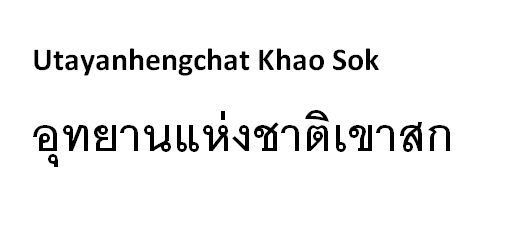 Utayanhengchat Khao Sok

อุทยานแห่งชาติเขาสก